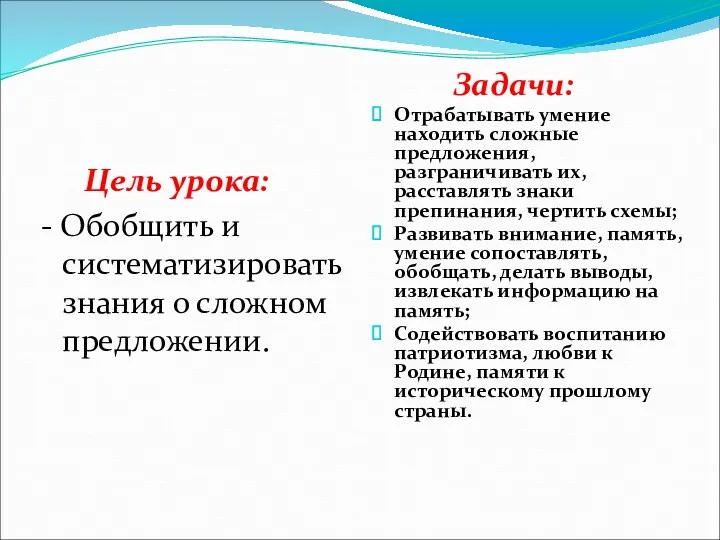 Цель урока:

- Обобщить и систематизировать знания о сложном предложении.

Задачи:

Отрабатывать умение находить сложные предложения, разграничивать их, расставлять знаки препинания, чертить схемы;

Развивать внимание, память, умение сопоставлять, обобщать, делать выводы, извлекать информацию на память;

Содействовать воспитанию патриотизма, любви к Родине, памяти к историческому прошлому страны.